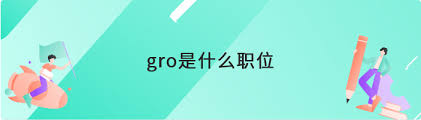 gro是什么职位